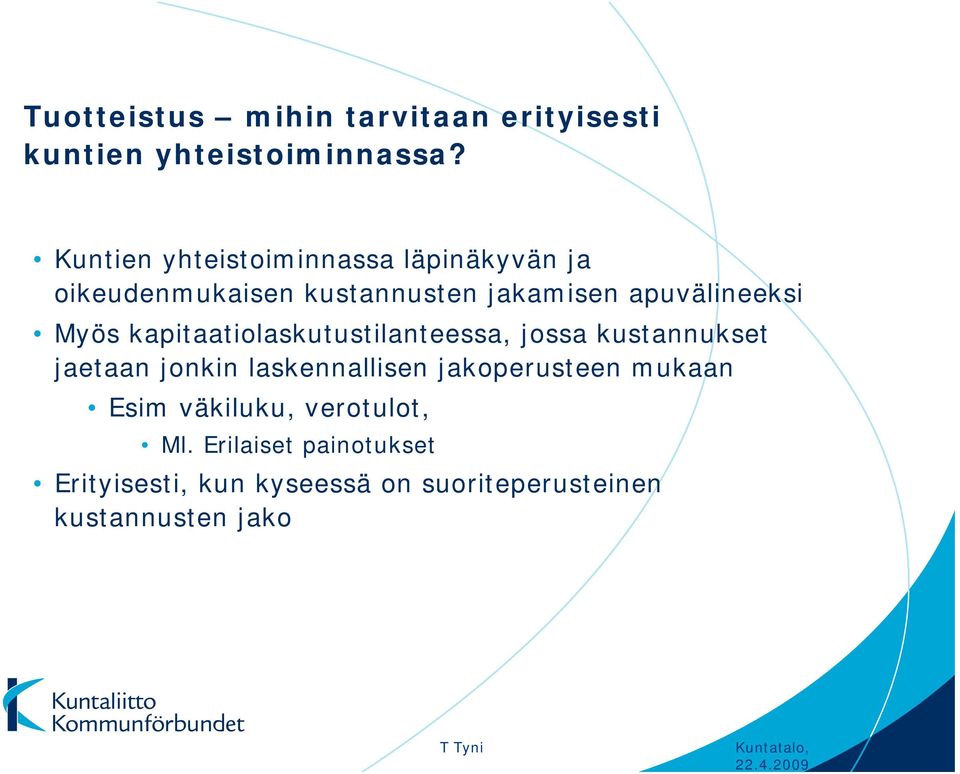 Tuotteistus – mihin tarvitaan erityisesti kuntien yhteistoiminnassa?

• Kuntien yhteistoiminnassa läpinäkyvän ja oikeudenmukaisen kustannusten jakamisen apuvälineeksi
• Myös kapitaatiolaskutustilanteessa, jossa kustannukset jaetaan jonkin laskennallisen jakoperusteen mukaan
  • Esim väkiluku, verotulot,
    • Ml. Erilaiset painotukset
• Erityisesti, kun kyseessä on suoriteperusteinen kustannusten jako

Kuntaliitto
Kommunförbundet

T Tyni

Kuntatalo,
22.4.2009